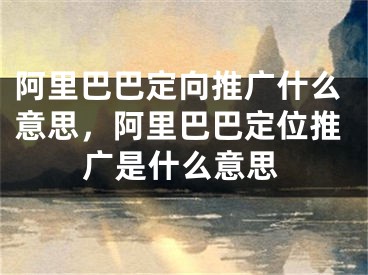 阿里巴巴定向推广什么意思，阿里巴巴定位推广是什么意思